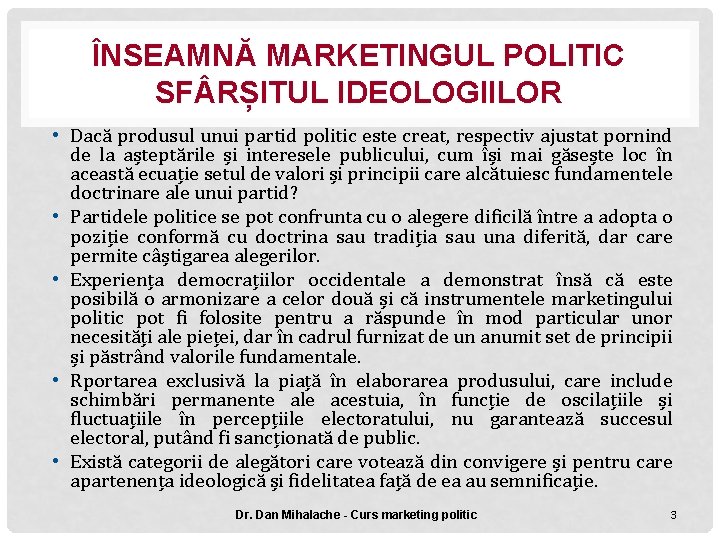 ÎNSEAMNĂ MARKETINGUL POLITIC SFÂRȘITUL IDEOLOGIILOR

• Dacă produsul unui partid politic este creat, respectiv ajustat pornind de la aşteptările şi interesele publicului, cum îşi mai găseşte loc în această ecuaţie setul de valori şi principii care alcătuiesc fundamentele doctrinare ale unui partid?

• Partidele politice se pot confrunta cu o alegere dificilă între a adopta o poziţie conformă cu doctrina sau tradiţia sau una diferită, dar care permite câştigarea alegerilor.

• Experienţa democraţiilor occidentale a demonstrat însă că este posibilă o armonizare a celor două şi că instrumentele marketingului politic pot fi folosite pentru a răspunde în mod particular unor necesităţi ale pieţei, dar în cadrul furnizat de un anumit set de principii şi păstrând valorile fundamentale.

• Rportarea exclusivă la piaţă în elaborarea produsului, care include schimbări permanente ale acestuia, în funcţie de oscilaţiile şi fluctuaţiile în percepţiile electoratului, nu garantează succesul electoral, putând fi sancţionată de public.

• Există categorii de alegători care votează din convigere şi pentru care apartenenţa ideologică şi fidelitatea faţă de ea au semnificaţie.

Dr. Dan Mihalache - Curs marketing politic

3